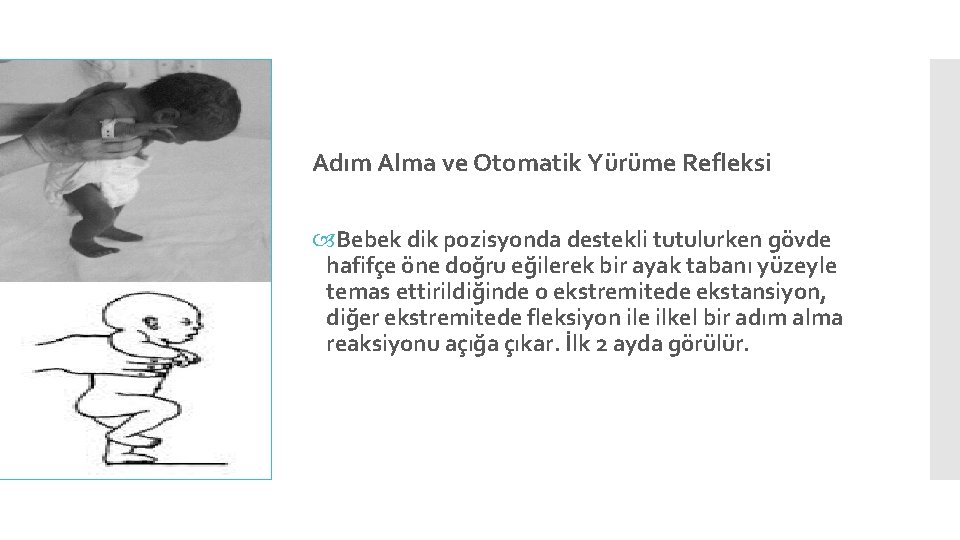 Adım Alma ve Otomatik Yürüme Refleksi

Bebek dik pozisyonda destekli tutulurken gövde hafifçe öne doğru eğilerek bir ayak tabanı yüzeyle temas ettirildiğinde o ekstremitede ekstansiyon, diğer ekstremitede fleksiyon ile ilkel bir adım alma reaksiyonu açığa çıkar. İlk 2 ayda görülür.